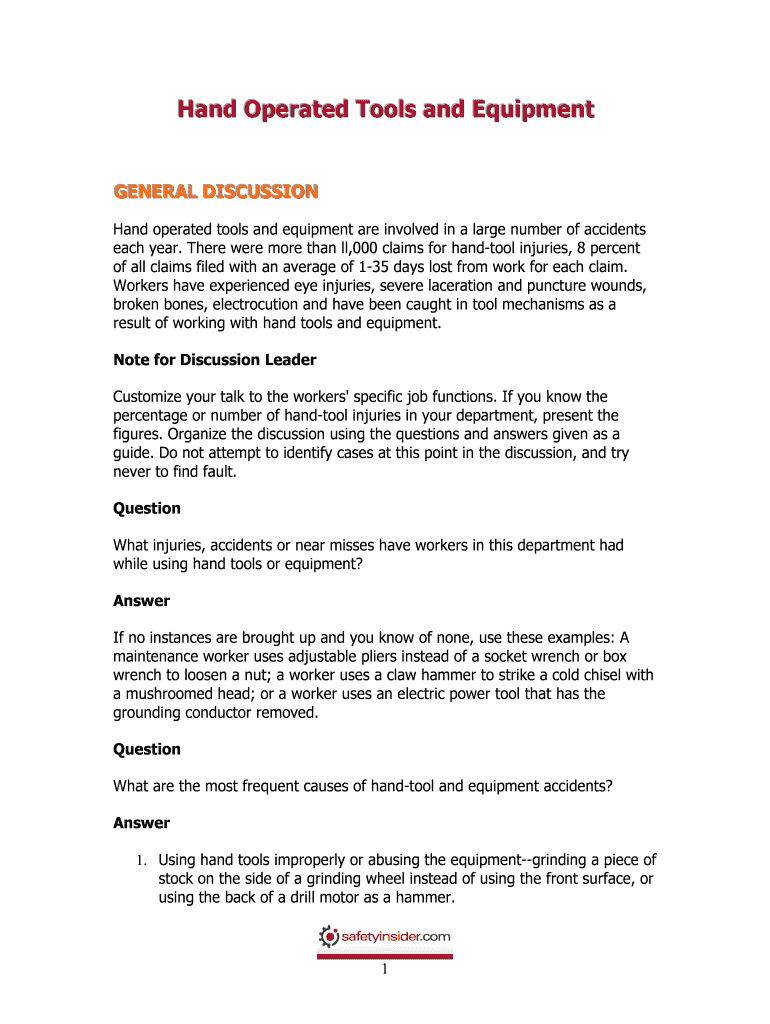 Hand Operated Tools and Equipment

GENERAL DISCUSSION

Hand operated tools and equipment are involved in a large number of accidents each year. There were more than ll,000 claims for hand-tool injuries, 8 percent of all claims filed with an average of 1-35 days lost from work for each claim. Workers have experienced eye injuries, severe laceration and puncture wounds, broken bones, electrocution and have been caught in tool mechanisms as a result of working with hand tools and equipment.

Note for Discussion Leader

Customize your talk to the workers' specific job functions. If you know the percentage or number of hand-tool injuries in your department, present the figures. Organize the discussion using the questions and answers given as a guide. Do not attempt to identify cases at this point in the discussion, and try never to find fault.

Question

What injuries, accidents or near misses have workers in this department had while using hand tools or equipment?

Answer

If no instances are brought up and you know of none, use these examples: A maintenance worker uses adjustable pliers instead of a socket wrench or box wrench to loosen a nut; a worker uses a claw hammer to strike a cold chisel with a mushroomed head; or a worker uses an electric power tool that has the grounding conductor removed.

Question

What are the most frequent causes of hand-tool and equipment accidents?

Answer

1. Using hand tools improperly or abusing the equipment--grinding a piece of stock on the side of a grinding wheel instead of using the front surface, or using the back of a drill motor as a hammer.

safetyinsider.com

1